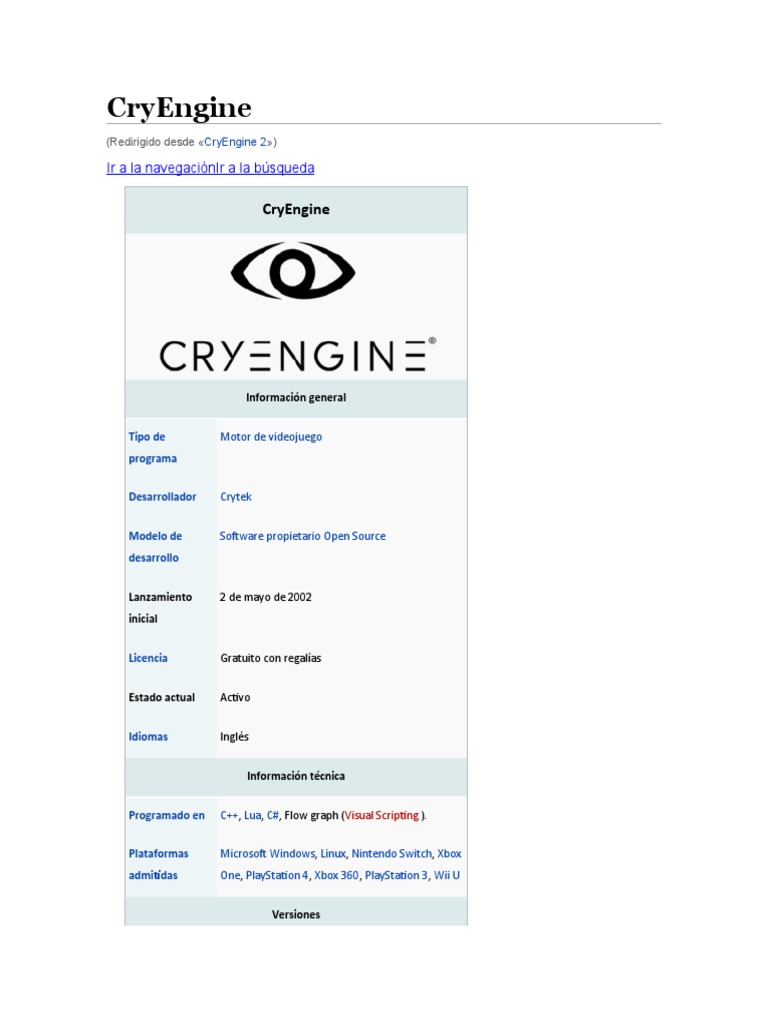 CryEngine

(Redirigido desde «CryEngine 2»)

Ir a la navegaciónIr a la búsqueda

CryEngine

CRYENGINE®

Información general

Tipo de programa
Motor de videojuego

Desarrollador
Crytek

Modelo de desarrollo
Software propietario Open Source

Lanzamiento inicial
2 de mayo de 2002

Licencia
Gratuito con regalías

Estado actual
Activo

Idiomas
Inglés

Información técnica

Programado en
C++, Lua, C#, Flow graph (Visual Scripting ).

Plataformas admitidas
Microsoft Windows, Linux, Nintendo Switch, Xbox One, PlayStation 4, Xbox 360, PlayStation 3, Wii U

Versiones